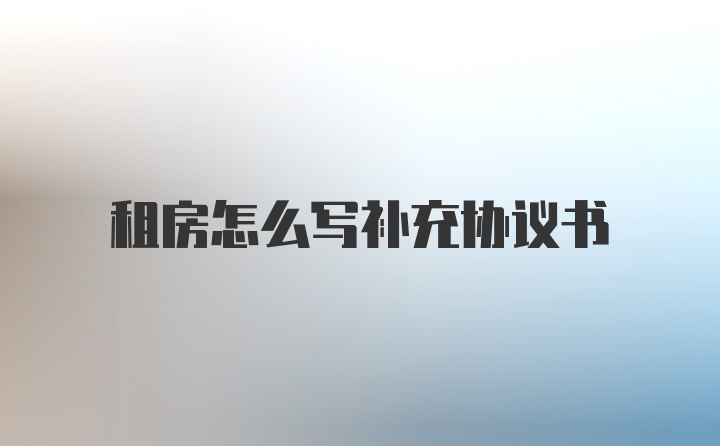 租房怎么写补充协议书